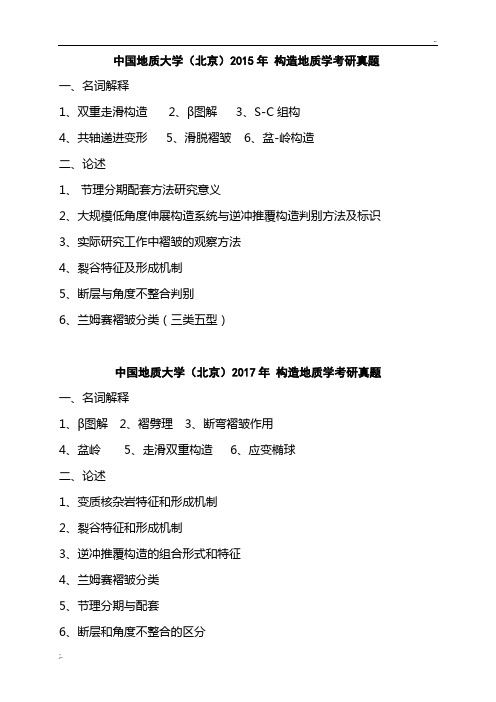 中国地质大学（北京）2015 年 构造地质学考研真题

一、名词解释

1、双重走滑构造　2、β图解　3、S-C 组构

4、共轴递进变形　5、滑脱褶皱　6、盆-岭构造

二、论述

1、 节理分期配套方法研究意义

2、大规模低角度伸展构造系统与逆冲推覆构造判别方法及标识

3、实际研究工作中褶皱的观察方法

4、裂谷特征及形成机制

5、断层与角度不整合判别

6、兰姆赛褶皱分类（三类五型）

中国地质大学（北京）2017 年 构造地质学考研真题

一、名词解释

1、β图解　2、褶劈理　3、断弯褶皱作用

4、盆岭　5、走滑双重构造　6、应变椭球

二、论述

1、变质核杂岩特征和形成机制

2、裂谷特征和形成机制

3、逆冲推覆构造的组合形式和特征

4、兰姆赛褶皱分类

5、节理分期与配套

6、断层和角度不整合的区分